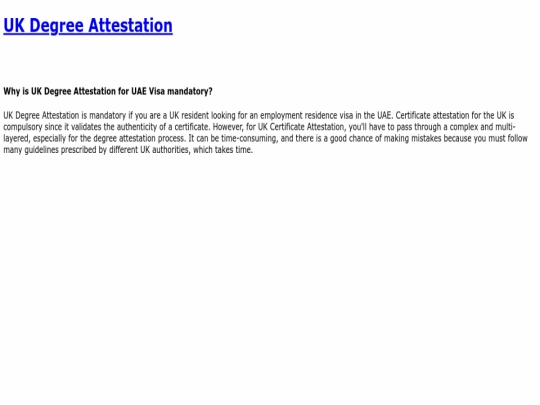 UK Degree Attestation

Why is UK Degree Attestation for UAE Visa mandatory?

UK Degree Attestation is mandatory if you are a UK resident looking for an employment residence visa in the UAE. Certificate attestation for the UK is compulsory since it validates the authenticity of a certificate. However, for UK Certificate Attestation, you'll have to pass through a complex and multi-layered, especially for the degree attestation process. It can be time-consuming, and there is a good chance of making mistakes because you must follow many guidelines prescribed by different UK authorities, which takes time.